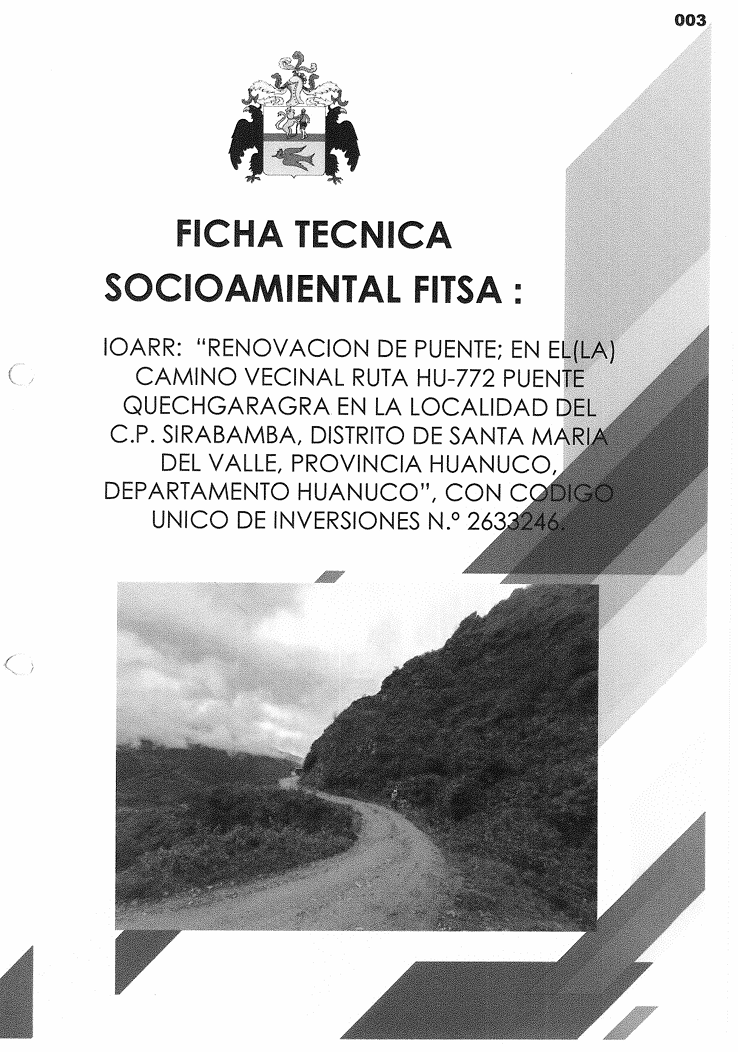 003

FICHA TECNICA
SOCIOAMIENTAL FITSA :

IOARR: "RENOVACION DE PUENTE; EN EL(LA) CAMINO VECINAL RUTA HU-772 PUENTE QUECHGARAGRA EN LA LOCALIDAD DEL C.P. SIRABAMBA, DISTRITO DE SANTA MARIA DEL VALLE, PROVINCIA HUANUCO, DEPARTAMENTO HUANUCO", CON CODIGO UNICO DE INVERSIONES N.° 2633246.